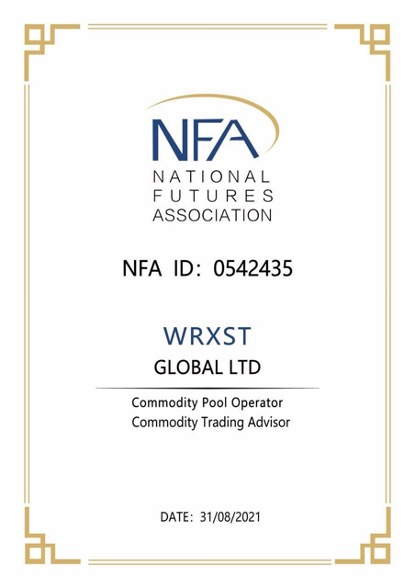 NFA
NATIONAL
FUTURES
ASSOCIATION

NFA ID: 0542435

WRXST
GLOBAL LTD

Commodity Pool Operator
Commodity Trading Advisor

DATE: 31/08/2021